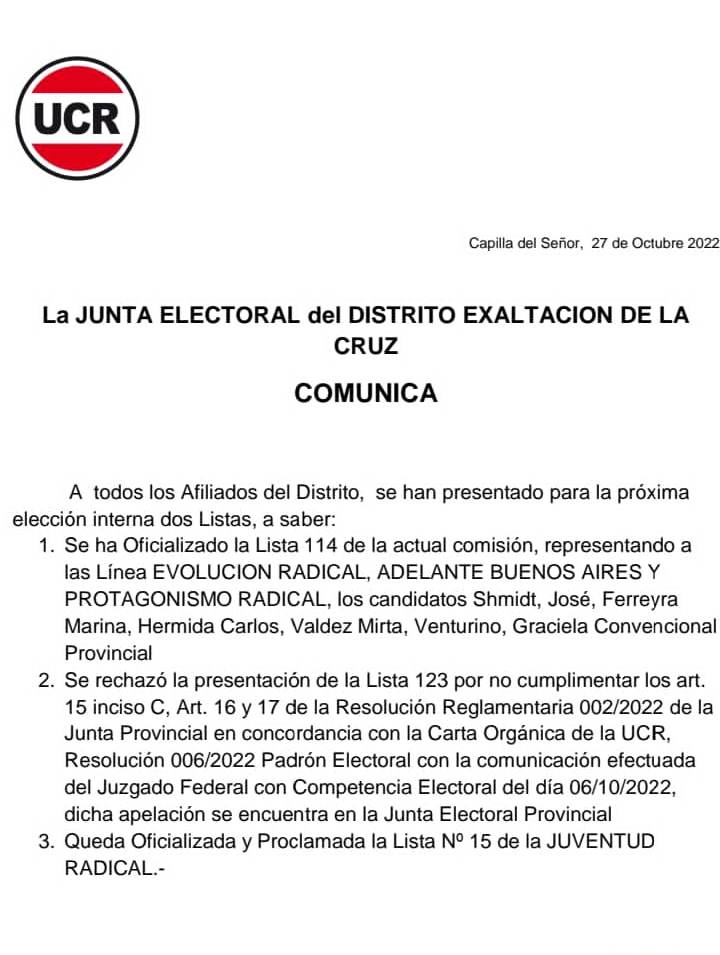 UCR

Capilla del Señor, 27 de Octubre 2022

La JUNTA ELECTORAL del DISTRITO EXALTACION DE LA CRUZ

COMUNICA

A todos los Afiliados del Distrito, se han presentado para la próxima elección interna dos Listas, a saber:

1. Se ha Oficializado la Lista 114 de la actual comisión, representando a las Línea EVOLUCION RADICAL, ADELANTE BUENOS AIRES Y PROTAGONISMO RADICAL, los candidatos Shmidt, José, Ferreyra Marina, Hermida Carlos, Valdez Mirta, Venturino, Graciela Convencional Provincial
2. Se rechazó la presentación de la Lista 123 por no cumplimentar los art. 15 inciso C, Art. 16 y 17 de la Resolución Reglamentaria 002/2022 de la Junta Provincial en concordancia con la Carta Orgánica de la UCR, Resolución 006/2022 Padrón Electoral con la comunicación efectuada del Juzgado Federal con Competencia Electoral del día 06/10/2022, dicha apelación se encuentra en la Junta Electoral Provincial
3. Queda Oficializada y Proclamada la Lista Nº 15 de la JUVENTUD RADICAL.-